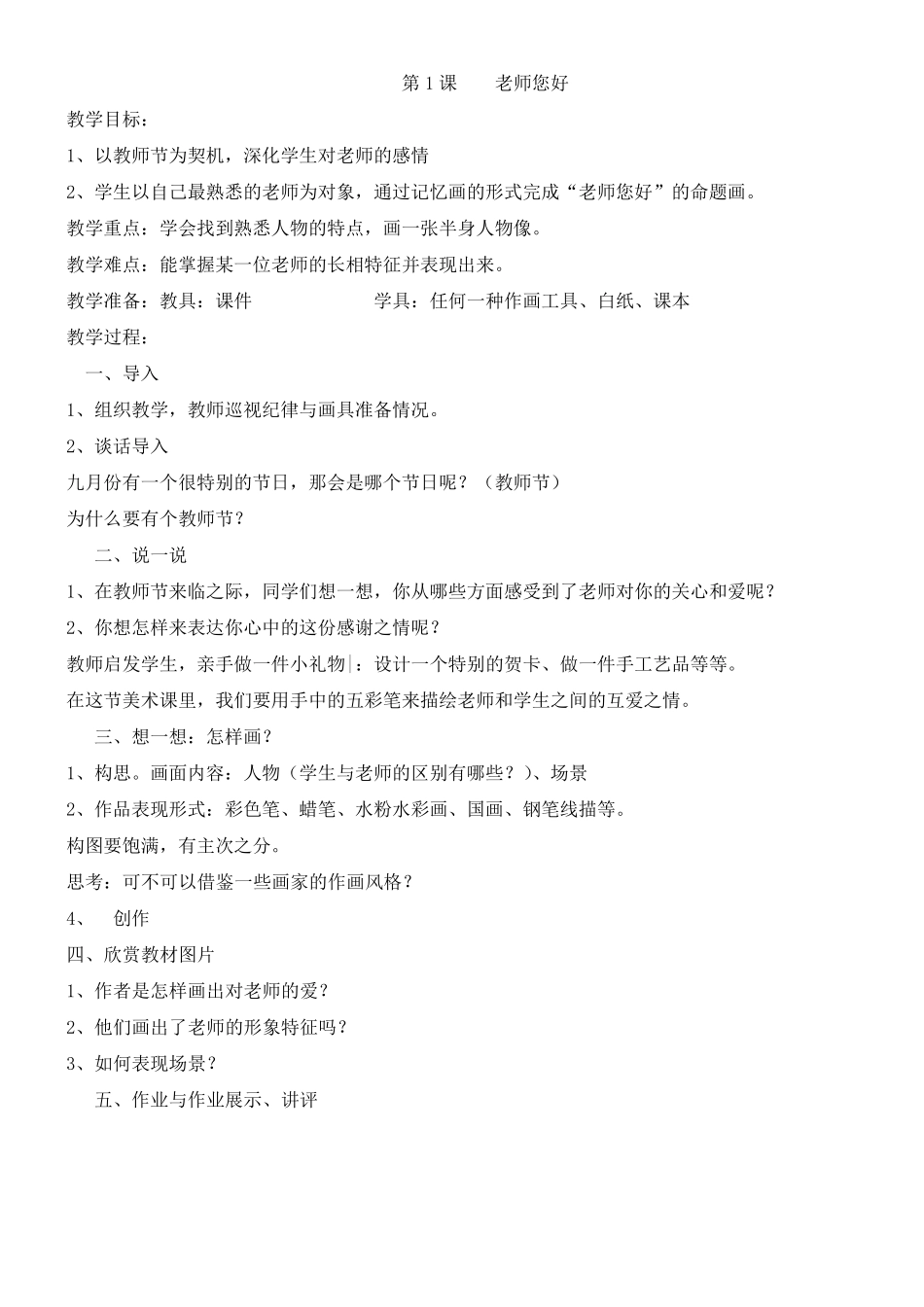 第 1 课　　老师您好

教学目标：

1、以教师节为契机，深化学生对老师的感情

2、学生以自己最熟悉的老师为对象，通过记忆画的形式完成“老师您好”的命题画。

教学重点：学会找到熟悉人物的特点，画一张半身人物像。

教学难点：能掌握某一位老师的长相特征并表现出来。

教学准备：教具：课件　　　　　　学具：任何一种作画工具、白纸、课本

教学过程：

一、导入

1、组织教学，教师巡视纪律与画具准备情况。

2、谈话导入

九月份有一个很特别的节日，那会是哪个节日呢？（教师节）

为什么要有个教师节？

二、说一说

1、在教师节来临之际，同学们想一想，你从哪些方面感受到了老师对你的关心和爱呢？

2、你想怎样来表达你心中的这份感谢之情呢？

教师启发学生，亲手做一件小礼物：设计一个特别的贺卡、做一件手工艺品等等。

在这节美术课里，我们要用手中的五彩笔来描绘老师和学生之间的互爱之情。

三、想一想：怎样画？

1、构思。画面内容：人物（学生与老师的区别有哪些？）、场景

2、作品表现形式：彩色笔、蜡笔、水粉水彩画、国画、钢笔线描等。

构图要饱满，有主次之分。

思考：可不可以借鉴一些画家的作画风格？

4、　创作

四、欣赏教材图片

1、作者是怎样画出对老师的爱？

2、他们画出了老师的形象特征吗？

3、如何表现场景？

五、作业与作业展示、讲评